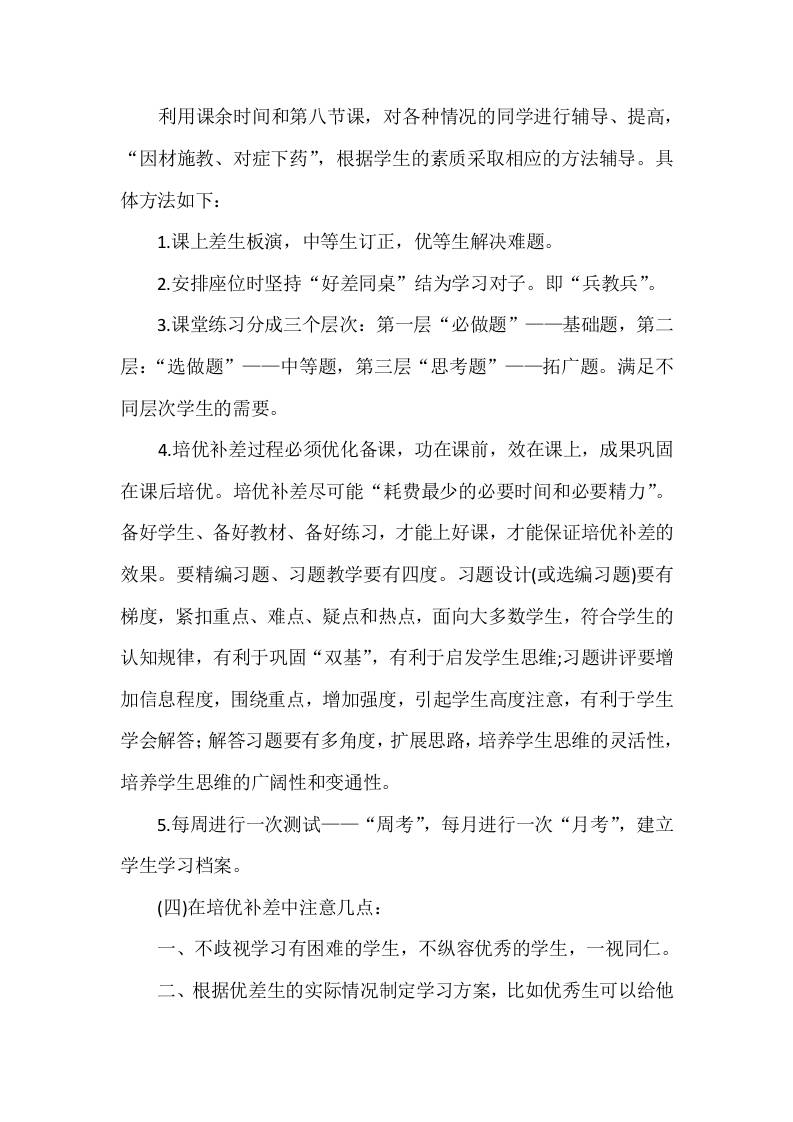 利用课余时间和第八节课，对各种情况的同学进行辅导、提高，“因材施教、对症下药”，根据学生的素质采取相应的方法辅导。具体方法如下：

1.课上差生板演，中等生订正，优等生解决难题。

2.安排座位时坚持“好差同桌”结为学习对子。即“兵教兵”。

3.课堂练习分成三个层次：第一层“必做题”——基础题，第二层：“选做题”——中等题，第三层“思考题”——拓广题。满足不同层次学生的需要。

4.培优补差过程必须优化备课，功在课前，效在课上，成果巩固在课后培优。培优补差尽可能“耗费最少的必要时间和必要精力”。备好学生、备好教材、备好练习，才能上好课，才能保证培优补差的效果。要精编习题、习题教学要有四度。习题设计(或选编习题)要有梯度，紧扣重点、难点、疑点和热点，面向大多数学生，符合学生的认知规律，有利于巩固“双基”，有利于启发学生思维;习题讲评要增加信息程度，围绕重点，增加强度，引起学生高度注意，有利于学生学会解答;解答习题要有多角度，扩展思路，培养学生思维的灵活性，培养学生思维的广阔性和变通性。

5.每周进行一次测试——“周考”，每月进行一次“月考”，建立学生学习档案。

(四)在培优补差中注意几点：

一、不歧视学习有困难的学生，不纵容优秀的学生，一视同仁。

二、根据优差生的实际情况制定学习方案，比如优秀生可以给他